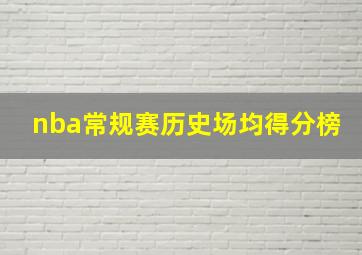 nba常规赛历史场均得分榜